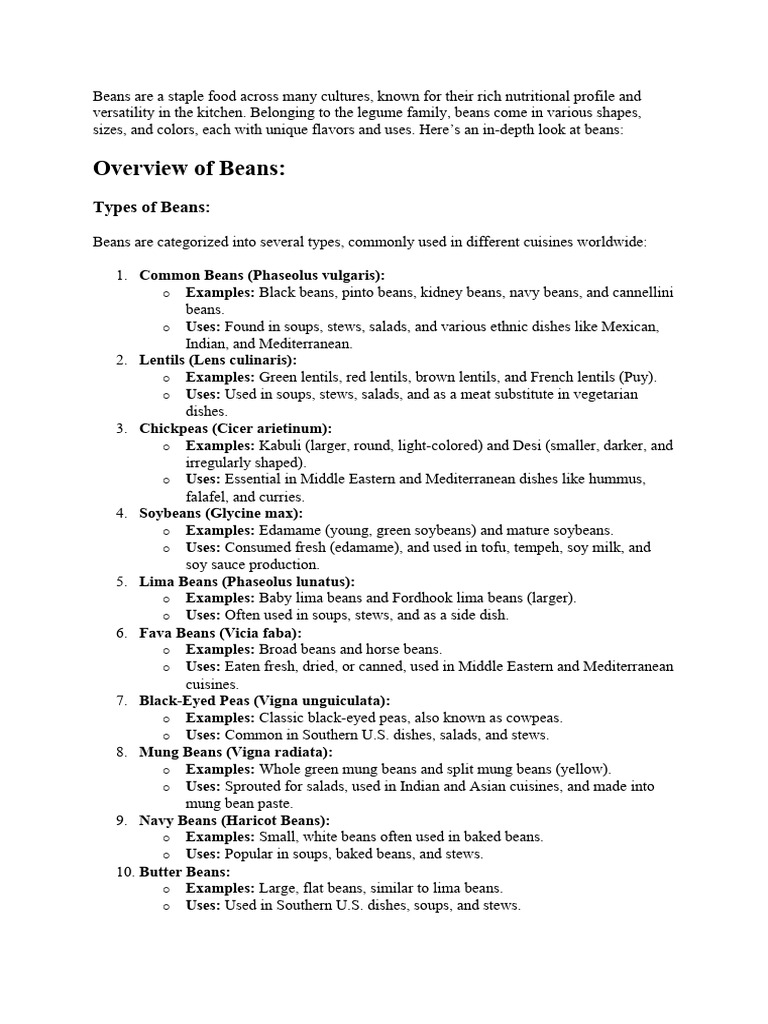 Beans are a staple food across many cultures, known for their rich nutritional profile and versatility in the kitchen. Belonging to the legume family, beans come in various shapes, sizes, and colors, each with unique flavors and uses. Here's an in-depth look at beans:

Overview of Beans:

Types of Beans:

Beans are categorized into several types, commonly used in different cuisines worldwide:

1. Common Beans (Phaseolus vulgaris):
   o Examples: Black beans, pinto beans, kidney beans, navy beans, and cannellini beans.
   o Uses: Found in soups, stews, salads, and various ethnic dishes like Mexican, Indian, and Mediterranean.
2. Lentils (Lens culinaris):
   o Examples: Green lentils, red lentils, brown lentils, and French lentils (Puy).
   o Uses: Used in soups, stews, salads, and as a meat substitute in vegetarian dishes.
3. Chickpeas (Cicer arietinum):
   o Examples: Kabuli (larger, round, light-colored) and Desi (smaller, darker, and irregularly shaped).
   o Uses: Essential in Middle Eastern and Mediterranean dishes like hummus, falafel, and curries.
4. Soybeans (Glycine max):
   o Examples: Edamame (young, green soybeans) and mature soybeans.
   o Uses: Consumed fresh (edamame), and used in tofu, tempeh, soy milk, and soy sauce production.
5. Lima Beans (Phaseolus lunatus):
   o Examples: Baby lima beans and Fordhook lima beans (larger).
   o Uses: Often used in soups, stews, and as a side dish.
6. Fava Beans (Vicia faba):
   o Examples: Broad beans and horse beans.
   o Uses: Eaten fresh, dried, or canned, used in Middle Eastern and Mediterranean cuisines.
7. Black-Eyed Peas (Vigna unguiculata):
   o Examples: Classic black-eyed peas, also known as cowpeas.
   o Uses: Common in Southern U.S. dishes, salads, and stews.
8. Mung Beans (Vigna radiata):
   o Examples: Whole green mung beans and split mung beans (yellow).
   o Uses: Sprouted for salads, used in Indian and Asian cuisines, and made into mung bean paste.
9. Navy Beans (Haricot Beans):
   o Examples: Small, white beans often used in baked beans.
   o Uses: Popular in soups, baked beans, and stews.
10. Butter Beans:
   o Examples: Large, flat beans, similar to lima beans.
   o Uses: Used in Southern U.S. dishes, soups, and stews.